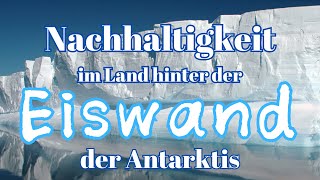 Nachhaltigkeit
im Land hinter der
Eiswand
der Antarktis